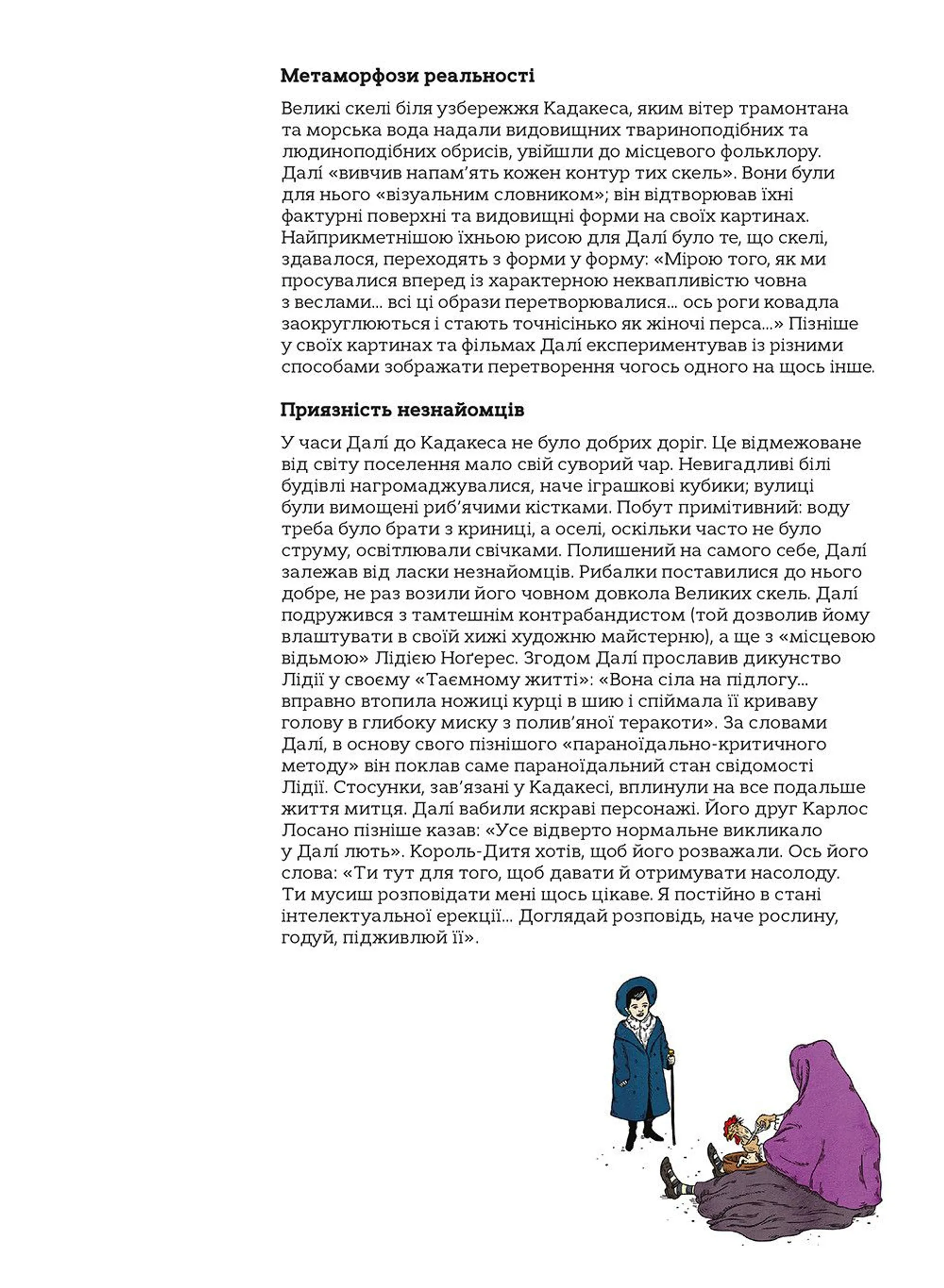 Метаморфози реальності

Великі скелі біля узбережжя Кадакеса, яким вітер трамонтана та морська вода надали видовищних твариноподібних та людиноподібних обрисів, увійшли до місцевого фольклору. Далі «вивчив напам'ять кожен контур тих скель». Вони були для нього «візуальним словником»; він відтворював їхні фактурні поверхні та видовищні форми на своїх картинах. Найприкметнішою їхньою рисою для Далі було те, що скелі, здавалося, переходять з форми у форму: «Мірою того, як ми просувалися вперед із характерною неквапливістю човна з веслами... всі ці образи перетворювалися... ось роги ковадла заокруглюються і стають точнісінько як жіночі перса...» Пізніше у своїх картинах та фільмах Далі експериментував із різними способами зображати перетворення чогось одного на щось інше.

Приязність незнайомців

У часи Далі до Кадакеса не було добрих доріг. Це відмежоване від світу поселення мало свій суворий чар. Невигадливі білі будівлі нагромаджувалися, наче іграшкові кубики; вулиці були вимощені риб'ячими кістками. Побут примітивний: воду треба було брати з криниці, а оселі, оскільки часто не було струму, освітлювали свічками. Полишений на самого себе, Далі залежав від ласки незнайомців. Рибалки поставилися до нього добре, не раз возили його човном довкола Великих скель. Далі подружився з тамтешнім контрабандистом (той дозволив йому влаштувати в своїй хижі художню майстерню), а ще з «місцевою відьмою» Лідією Ноґерес. Згодом Далі прославив дикунство Лідії у своєму «Таємному житті»: «Вона сіла на підлогу... вправно втопила ножиці курці в шию і спіймала її криваву голову в глибоку миску з полив'яної теракоти». За словами Далі, в основу свого пізнішого «параноїдально-критичного методу» він поклав саме параноїдальний стан свідомості Лідії. Стосунки, зав'язані у Кадакесі, вплинули на все подальше життя митця. Далі вабили яскраві персонажі. Його друг Карлос Лосано пізніше казав: «Усе відверто нормальне викликало у Далі лють». Король-Дитя хотів, щоб його розважали. Ось його слова: «Ти тут для того, щоб давати й отримувати насолоду. Ти мусиш розповідати мені щось цікаве. Я постійно в стані інтелектуальної ерекції... Доглядай розповідь, наче рослину, годуй, підживлюй її».